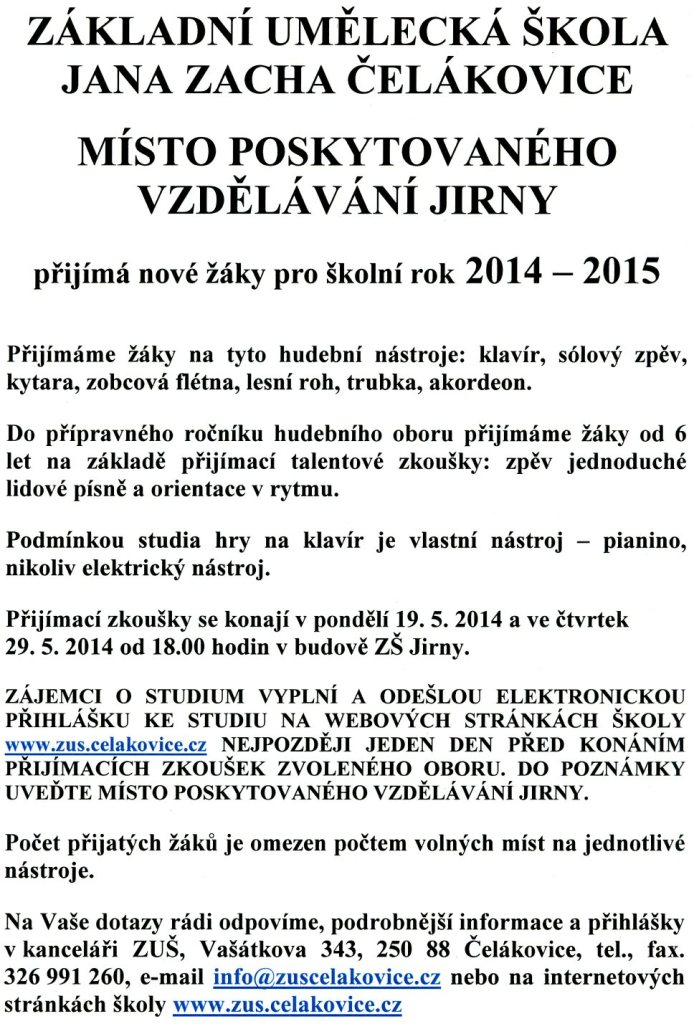 ZÁKLADNÍ UMĚLECKÁ ŠKOLA JANA ZACHA ČELÁKOVICE

MÍSTO POSKYTOVANÉHO VZDĚLÁVÁNÍ JIRNY

přijímá nové žáky pro školní rok 2014 – 2015

Přijímáme žáky na tyto hudební nástroje: klavír, sólový zpěv, kytara, zobcová flétna, lesní roh, trubka, akordeon.

Do přípravného ročníku hudebního oboru přijímáme žáky od 6 let na základě přijímací talentové zkoušky: zpěv jednoduché lidové písně a orientace v rytmu.

Podmínkou studia hry na klavír je vlastní nástroj – pianino, nikoliv elektrický nástroj.

Přijímací zkoušky se konají v pondělí 19. 5. 2014 a ve čtvrtek 29. 5. 2014 od 18.00 hodin v budově ZŠ Jirny.

ZÁJEMCI O STUDIUM VYPLNÍ A ODEŠLOU ELEKTRONICKOU PŘIHLÁŠKU KE STUDIU NA WEBOVÝCH STRÁNKÁCH ŠKOLY www.zus.celakovice.cz NEJPOZDĚJI JEDEN DEN PŘED KONÁNÍM PŘIJÍMACÍCH ZKOUŠEK ZVOLENÉHO OBORU. DO POZNÁMKY UVEĎTE MÍSTO POSKYTOVANÉHO VZDĚLÁVÁNÍ JIRNY.

Počet přijatých žáků je omezen počtem volných míst na jednotlivé nástroje.

Na Vaše dotazy rádi odpovíme, podrobnější informace a přihlášky v kanceláři ZUŠ, Vašátkova 343, 250 88 Čelákovice, tel., fax. 326 991 260, e-mail info@zuscelakovice.cz nebo na internetových stránkách školy www.zus.celakovice.cz